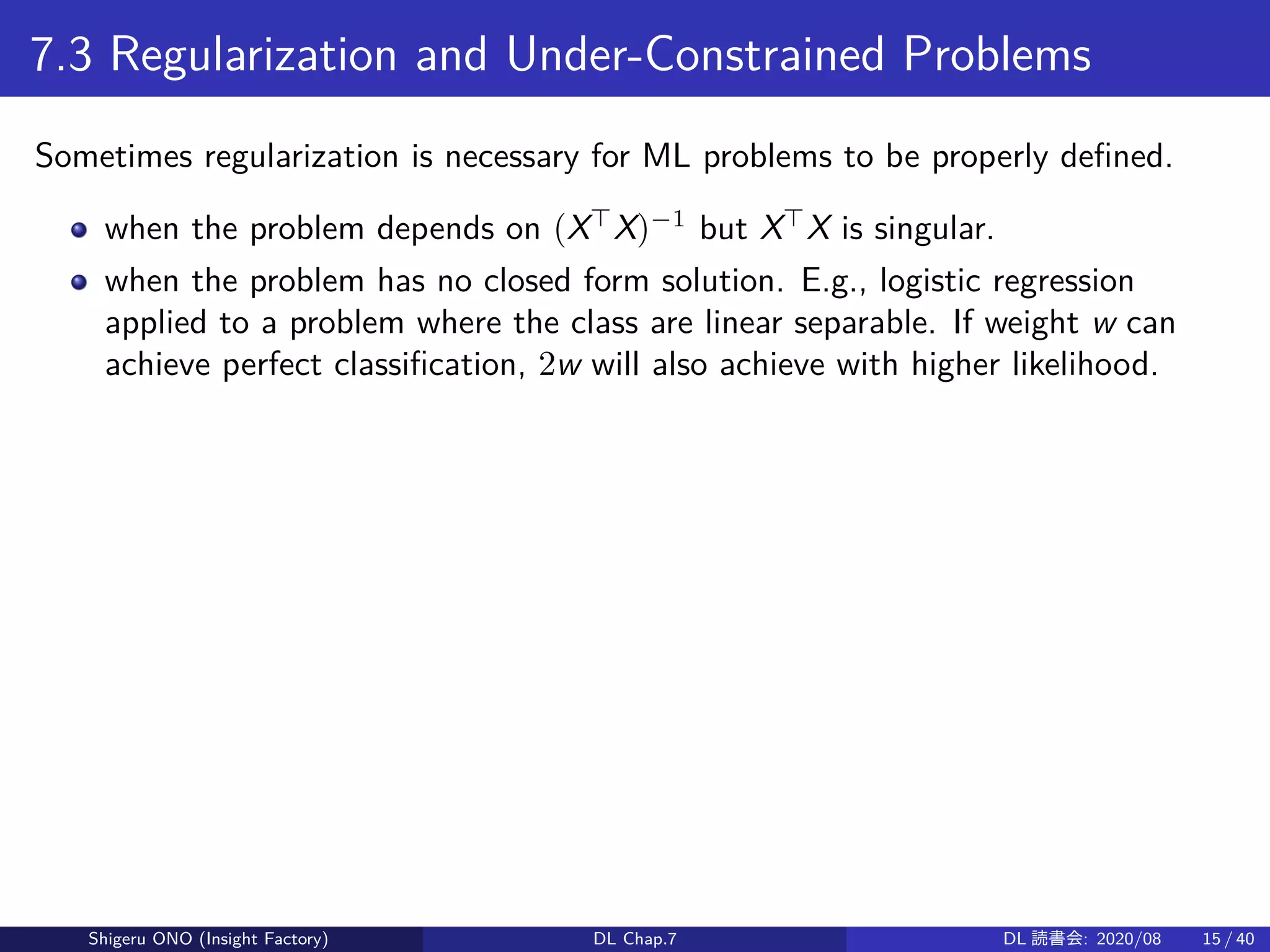 7.3 Regularization and Under-Constrained Problems

Sometimes regularization is necessary for ML problems to be properly defined.

- when the problem depends on $(X^\top X)^{-1}$ but $X^\top X$ is singular.
- when the problem has no closed form solution. E.g., logistic regression applied to a problem where the class are linear separable. If weight $w$ can achieve perfect classification, $2w$ will also achieve with higher likelihood.

Shigeru ONO (Insight Factory)

DL Chap.7

DL 読書会: 2020/08

15 / 40